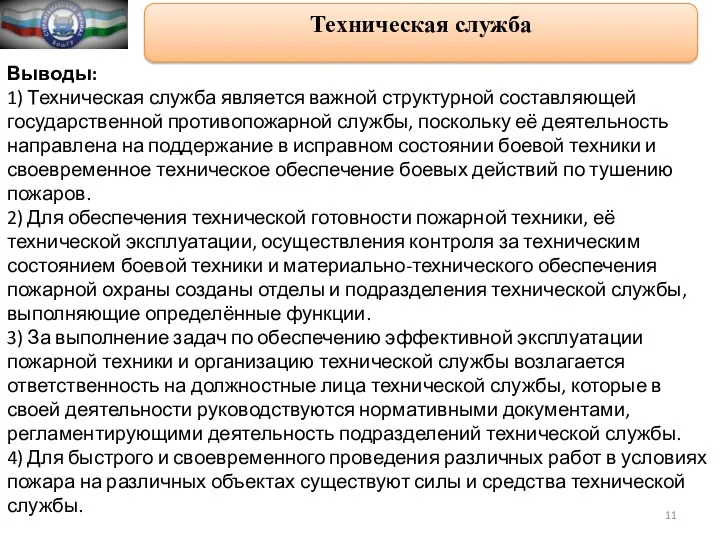 Техническая служба

Выводы:
1) Техническая служба является важной структурной составляющей государственной противопожарной службы, поскольку её деятельность направлена на поддержание в исправном состоянии боевой техники и своевременное техническое обеспечение боевых действий по тушению пожаров.
2) Для обеспечения технической готовности пожарной техники, её технической эксплуатации, осуществления контроля за техническим состоянием боевой техники и материально-технического обеспечения пожарной охраны созданы отделы и подразделения технической службы, выполняющие определённые функции.
3) За выполнение задач по обеспечению эффективной эксплуатации пожарной техники и организацию технической службы возлагается ответственность на должностные лица технической службы, которые в своей деятельности руководствуются нормативными документами, регламентирующими деятельность подразделений технической службы.
4) Для быстрого и своевременного проведения различных работ в условиях пожара на различных объектах существуют силы и средства технической службы.

11